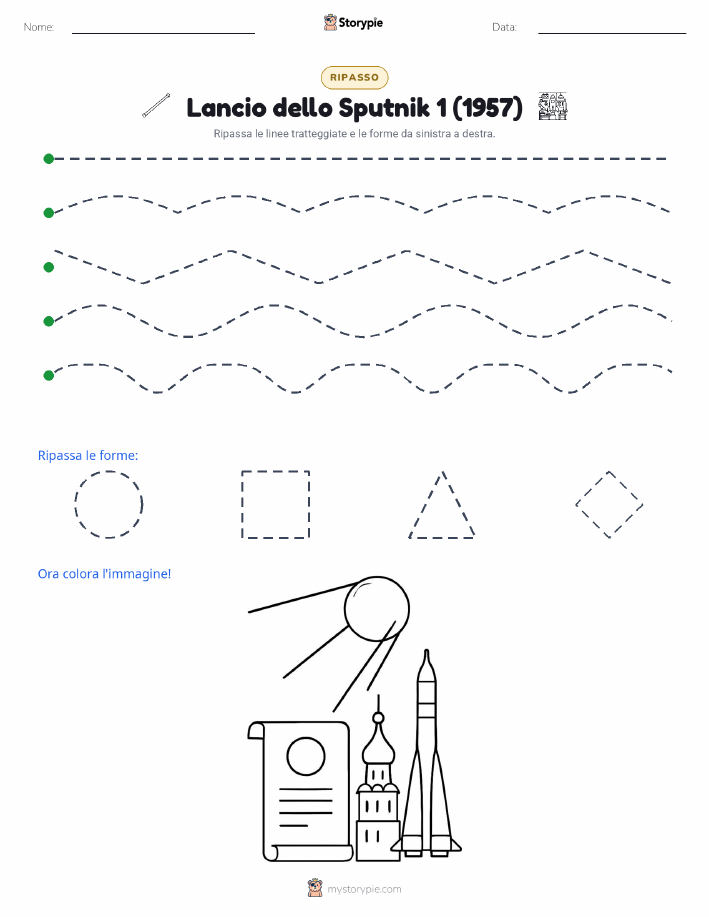 Nome:

Storypie

Data:

RIPASSO

Lancio dello Sputnik 1 (1957)

Ripassa le linee tratteggiate e le forme da sinistra a destra.

Ripassa le forme:

Ora colora l'immagine!

mystorypie.com